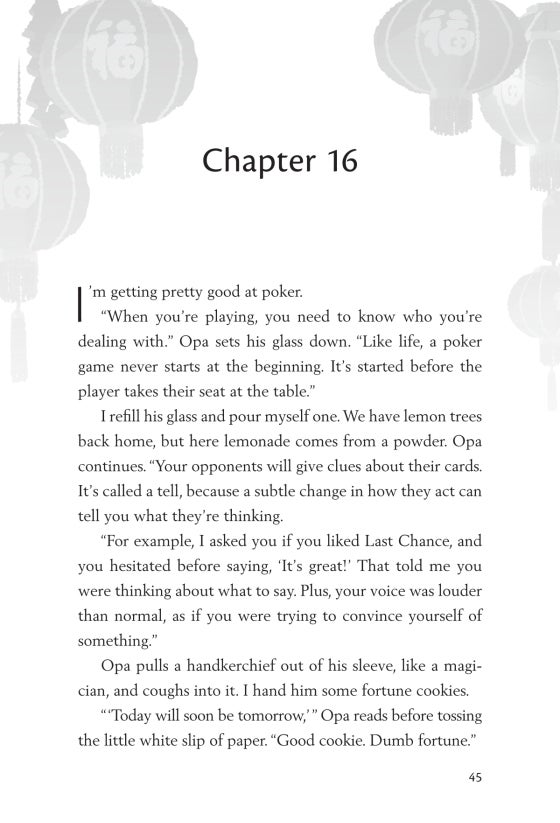 Chapter 16

I'm getting pretty good at poker.

"When you're playing, you need to know who you're dealing with." Opa sets his glass down. "Like life, a poker game never starts at the beginning. It's started before the player takes their seat at the table."

I refill his glass and pour myself one. We have lemon trees back home, but here lemonade comes from a powder. Opa continues. "Your opponents will give clues about their cards. It's called a tell, because a subtle change in how they act can tell you what they're thinking.

"For example, I asked you if you liked Last Chance, and you hesitated before saying, 'It's great!' That told me you were thinking about what to say. Plus, your voice was louder than normal, as if you were trying to convince yourself of something."

Opa pulls a handkerchief out of his sleeve, like a magician, and coughs into it. I hand him some fortune cookies.

"'Today will soon be tomorrow,'" Opa reads before tossing the little white slip of paper. "Good cookie. Dumb fortune."

45